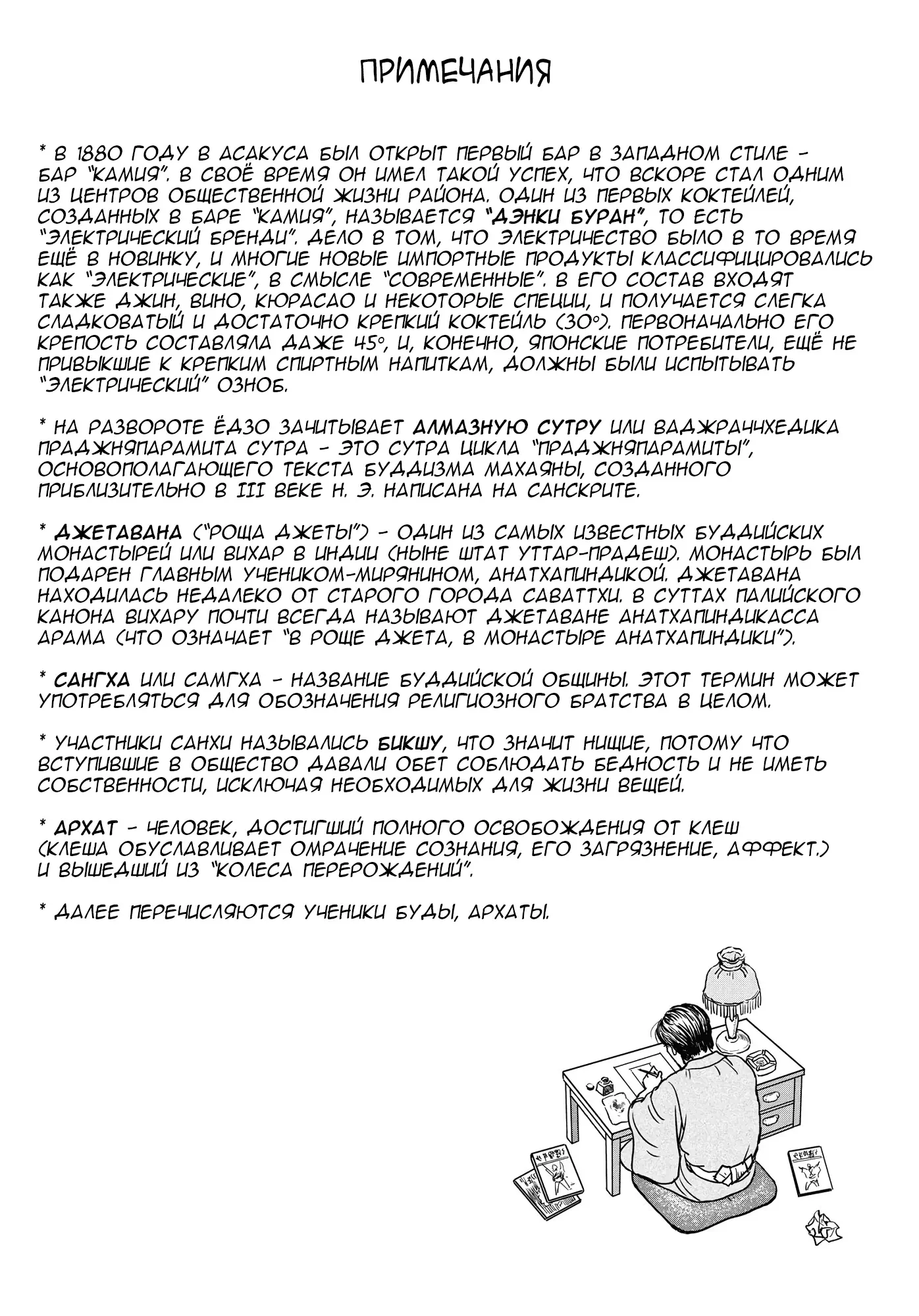 ПРИМЕЧАНИЯ

* В 1880 ГОДУ В АСАКУСА БЫЛ ОТКРЫТ ПЕРВЫЙ БАР В ЗАПАДНОМ СТИЛЕ - БАР "КАМИЯ". В СВОЁ ВРЕМЯ ОН ИМЕЛ ТАКОЙ УСПЕХ, ЧТО ВСКОРЕ СТАЛ ОДНИМ ИЗ ЦЕНТРОВ ОБЩЕСТВЕННОЙ ЖИЗНИ РАЙОНА. ОДИН ИЗ ПЕРВЫХ КОКТЕЙЛЕЙ, СОЗДАННЫХ В БАРЕ "КАМИЯ", НАЗЫВАЕТСЯ "ДЭНКИ БУРАН", ТО ЕСТЬ "ЭЛЕКТРИЧЕСКИЙ БРЕНДИ". ДЕЛО В ТОМ, ЧТО ЭЛЕКТРИЧЕСТВО БЫЛО В ТО ВРЕМЯ ЕЩЁ В НОВИНКУ, И МНОГИЕ НОВЫЕ ИМПОРТНЫЕ ПРОДУКТЫ КЛАССИФИЦИРОВАЛИСЬ КАК "ЭЛЕКТРИЧЕСКИЕ", В СМЫСЛЕ "СОВРЕМЕННЫЕ". В ЕГО СОСТАВ ВХОДЯТ ТАКЖЕ ДЖИН, ВИНО, КЮРАСАО И НЕКОТОРЫЕ СПЕЦИИ, И ПОЛУЧАЕТСЯ СЛЕГКА СЛАДКОВАТЫЙ И ДОСТАТОЧНО КРЕПКИЙ КОКТЕЙЛЬ (30°). ПЕРВОНАЧАЛЬНО ЕГО КРЕПОСТЬ СОСТАВЛЯЛА ДАЖЕ 45°, И, КОНЕЧНО, ЯПОНСКИЕ ПОТРЕБИТЕЛИ, ЕЩЁ НЕ ПРИВЫКШИЕ К КРЕПКИМ СПИРТНЫМ НАПИТКАМ, ДОЛЖНЫ БЫЛИ ИСПЫТЫВАТЬ "ЭЛЕКТРИЧЕСКИЙ" ОЗНОБ.

* НА РАЗВОРОТЕ ЁДЗО ЗАЧИТЫВАЕТ АЛМАЗНУЮ СУТРУ ИЛИ ВАДЖРАЧЧХЕДИКА ПРАДЖНЯПАРАМИТА СУТРА - ЭТО СУТРА ЦИКЛА "ПРАДЖНЯПАРАМИТЫ", ОСНОВОПОЛАГАЮЩЕГО ТЕКСТА БУДДИЗМА МАХАЯНЫ, СОЗДАННОГО ПРИБЛИЗИТЕЛЬНО В III ВЕКЕ Н. Э. НАПИСАНА НА САНСКРИТЕ.

* ДЖЕТАВАНА ("РОЩА ДЖЕТЫ") - ОДИН ИЗ САМЫХ ИЗВЕСТНЫХ БУДДИЙСКИХ МОНАСТЫРЕЙ ИЛИ ВИХАР В ИНДИИ (НЫНЕ ШТАТ УТТАР-ПРАДЕШ). МОНАСТЫРЬ БЫЛ ПОДАРЕН ГЛАВНЫМ УЧЕНИКОМ-МИРЯНИНОМ, АНАТХАПИНДИКОЙ. ДЖЕТАВАНА НАХОДИЛАСЬ НЕДАЛЕКО ОТ СТАРОГО ГОРОДА САВАТТХИ. В СУТТАХ ПАЛИЙСКОГО КАНОНА ВИХАРУ ПОЧТИ ВСЕГДА НАЗЫВАЮТ ДЖЕТАВАНЕ АНАТХАПИНДИКАССА АРАМА (ЧТО ОЗНАЧАЕТ "В РОЩЕ ДЖЕТА, В МОНАСТЫРЕ АНАТХАПИНДИКИ").

* САНГХА ИЛИ САМГХА - НАЗВАНИЕ БУДДИЙСКОЙ ОБЩИНЫ. ЭТОТ ТЕРМИН МОЖЕТ УПОТРЕБЛЯТЬСЯ ДЛЯ ОБОЗНАЧЕНИЯ РЕЛИГИОЗНОГО БРАТСТВА В ЦЕЛОМ.

* УЧАСТНИКИ САНХИ НАЗЫВАЛИСЬ БИКШУ, ЧТО ЗНАЧИТ НИЩИЕ, ПОТОМУ ЧТО ВСТУПИВШИЕ В ОБЩЕСТВО ДАВАЛИ ОБЕТ СОБЛЮДАТЬ БЕДНОСТЬ И НЕ ИМЕТЬ СОБСТВЕННОСТИ, ИСКЛЮЧАЯ НЕОБХОДИМЫХ ДЛЯ ЖИЗНИ ВЕЩЕЙ.

* АРХАТ - ЧЕЛОВЕК, ДОСТИГШИЙ ПОЛНОГО ОСВОБОЖДЕНИЯ ОТ КЛЕШ (КЛЕША ОБУСЛАВЛИВАЕТ ОМРАЧЕНИЕ СОЗНАНИЯ, ЕГО ЗАГРЯЗНЕНИЕ, АФФЕКТ.) И ВЫШЕДШИЙ ИЗ "КОЛЕСА ПЕРЕРОЖДЕНИЙ".

* ДАЛЕЕ ПЕРЕЧИСЛЯЮТСЯ УЧЕНИКИ БУДЫ, АРХАТЫ.